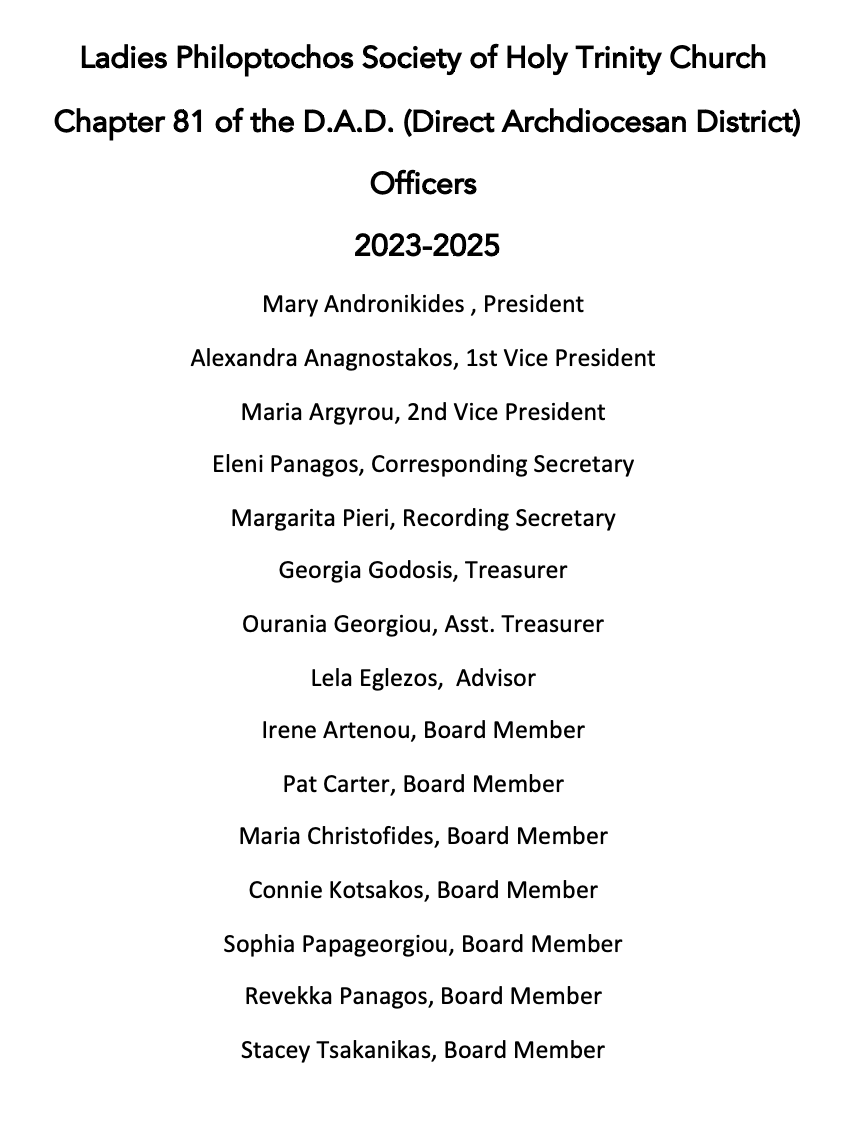 Ladies Philoptochos Society of Holy Trinity Church

Chapter 81 of the D.A.D. (Direct Archdiocesan District)

Officers

2023-2025

Mary Andronikides , President

Alexandra Anagnostakos, 1st Vice President

Maria Argyrou, 2nd Vice President

Eleni Panagos, Corresponding Secretary

Margarita Pieri, Recording Secretary

Georgia Godosis, Treasurer

Ourania Georgiou, Asst. Treasurer

Lela Eglezos, Advisor

Irene Artenou, Board Member

Pat Carter, Board Member

Maria Christofides, Board Member

Connie Kotsakos, Board Member

Sophia Papageorgiou, Board Member

Revekka Panagos, Board Member

Stacey Tsakanikas, Board Member